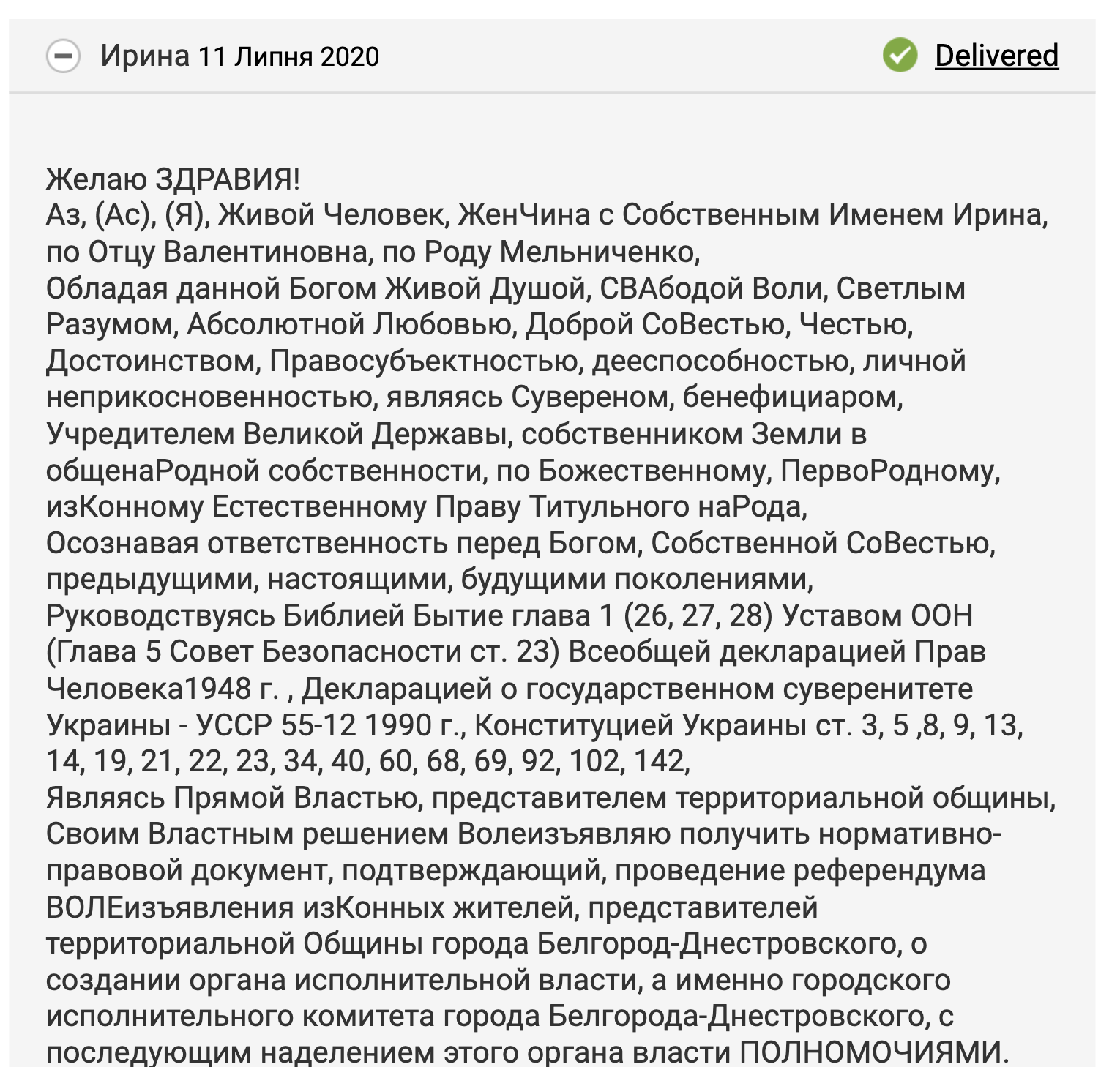 Ирина 11 Липня 2020

Delivered

Желаю ЗДРАВИЯ!
Аз, (Ас), (Я), Живой Человек, ЖенЧина с Собственным Именем Ирина, по Отцу Валентиновна, по Роду Мельниченко,
Обладая данной Богом Живой Душой, СВАбодой Воли, Светлым Разумом, Абсолютной Любовью, Доброй СоВестью, Честью, Достоинством, Правосубъектностью, дееспособностью, личной неприкосновенностью, являясь Сувереном, бенефициаром, Учредителем Великой Державы, собственником Земли в общенаРодной собственности, по Божественному, ПервоРодному, изКонному Естественному Праву Титульного наРода,
Осознавая ответственность перед Богом, Собственной СоВестью, предыдущими, настоящими, будущими поколениями,
Руководствуясь Библией Бытие глава 1 (26, 27, 28) Уставом ООН (Глава 5 Совет Безопасности ст. 23) Всеобщей декларацией Прав Человека1948 г. , Декларацией о государственном суверенитете Украины - УССР 55-12 1990 г., Конституцией Украины ст. 3, 5 ,8, 9, 13, 14, 19, 21, 22, 23, 34, 40, 60, 68, 69, 92, 102, 142,
Являясь Прямой Властью, представителем территориальной общины, Своим Властным решением Волеизъявляю получить нормативно-правовой документ, подтверждающий, проведение референдума ВОЛЕизъявления изКонных жителей, представителей территориальной Общины города Белгород-Днестровского, о создании органа исполнительной власти, а именно городского исполнительного комитета города Белгорода-Днестровского, с последующим наделением этого органа власти ПОЛНОМОЧИЯМИ.